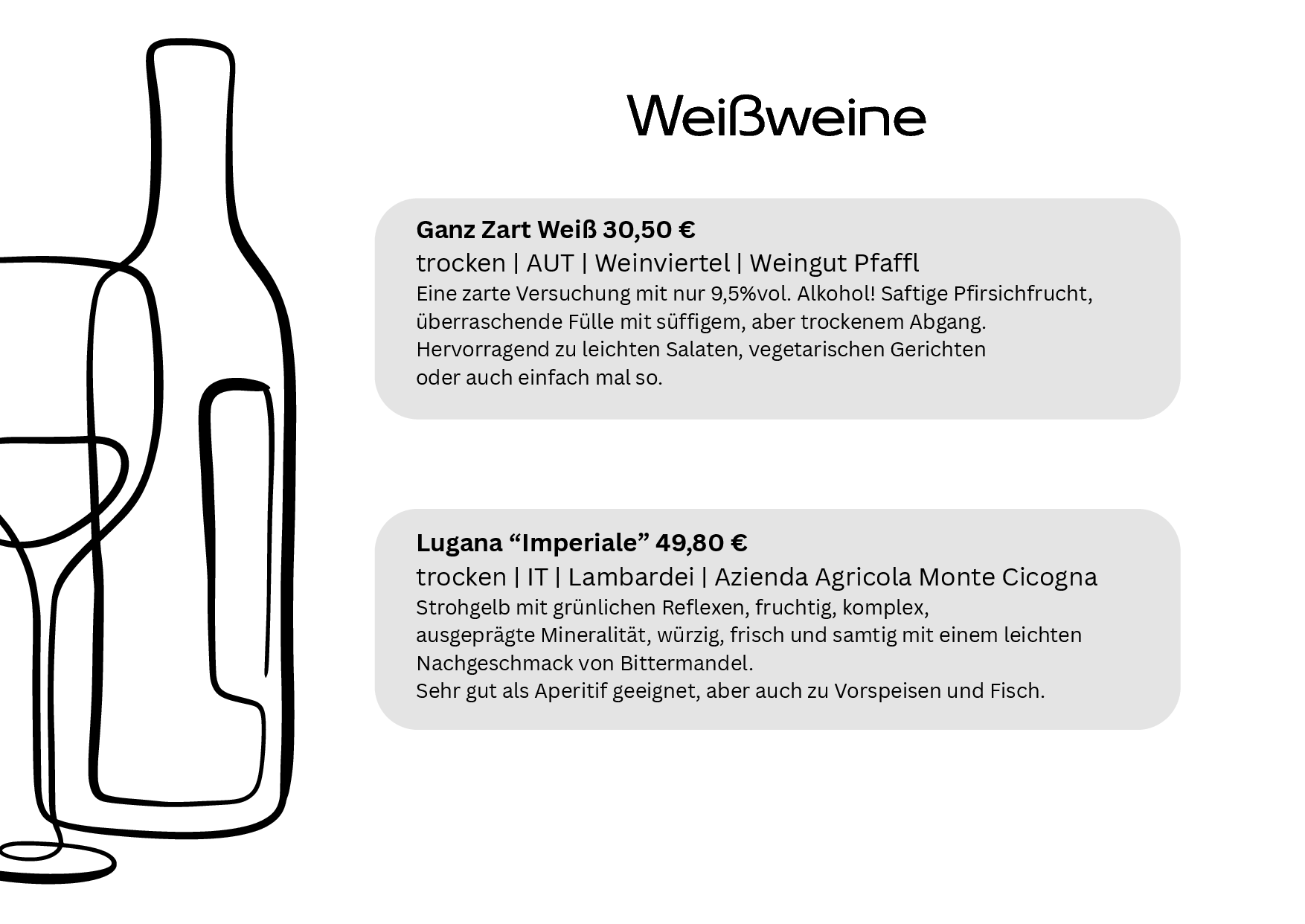 Weißweine

Ganz Zart Weiß 30,50 €
trocken | AUT | Weinviertel | Weingut Pfaffl
Eine zarte Versuchung mit nur 9,5%vol. Alkohol! Saftige Pfirsichfrucht, überraschende Fülle mit süffigem, aber trockenem Abgang. Hervorragend zu leichten Salaten, vegetarischen Gerichten oder auch einfach mal so.

Lugana "Imperiale" 49,80 €
trocken | IT | Lambardei | Azienda Agricola Monte Cicogna
Strohgelb mit grünlichen Reflexen, fruchtig, komplex, ausgeprägte Mineralität, würzig, frisch und samtig mit einem leichten Nachgeschmack von Bittermandel.
Sehr gut als Aperitif geeignet, aber auch zu Vorspeisen und Fisch.